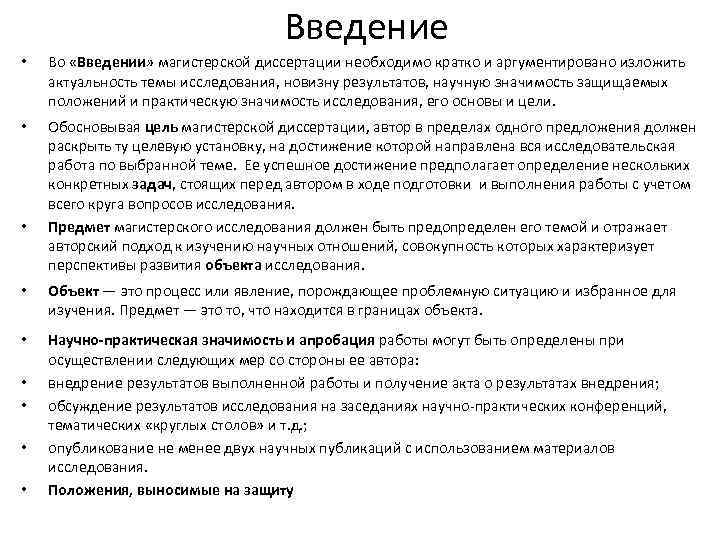 Введение

• Во «Введении» магистерской диссертации необходимо кратко и аргументировано изложить актуальность темы исследования, новизну результатов, научную значимость защищаемых положений и практическую значимость исследования, его основы и цели.

• Обосновывая цель магистерской диссертации, автор в пределах одного предложения должен раскрыть ту целевую установку, на достижение которой направлена вся исследовательская работа по выбранной теме. Ее успешное достижение предполагает определение нескольких конкретных задач, стоящих перед автором в ходе подготовки и выполнения работы с учетом всего круга вопросов исследования.

• Предмет магистерского исследования должен быть предопределен его темой и отражает авторский подход к изучению научных отношений, совокупность которых характеризует перспективы развития объекта исследования.

• Объект — это процесс или явление, порождающее проблемную ситуацию и избранное для изучения. Предмет — это то, что находится в границах объекта.

• Научно-практическая значимость и апробация работы могут быть определены при осуществлении следующих мер со стороны ее автора:

• внедрение результатов выполненной работы и получение акта о результатах внедрения;

• обсуждение результатов исследования на заседаниях научно-практических конференций, тематических «круглых столов» и т.д.;

• опубликование не менее двух научных публикаций с использованием материалов исследования.

• Положения, выносимые на защиту